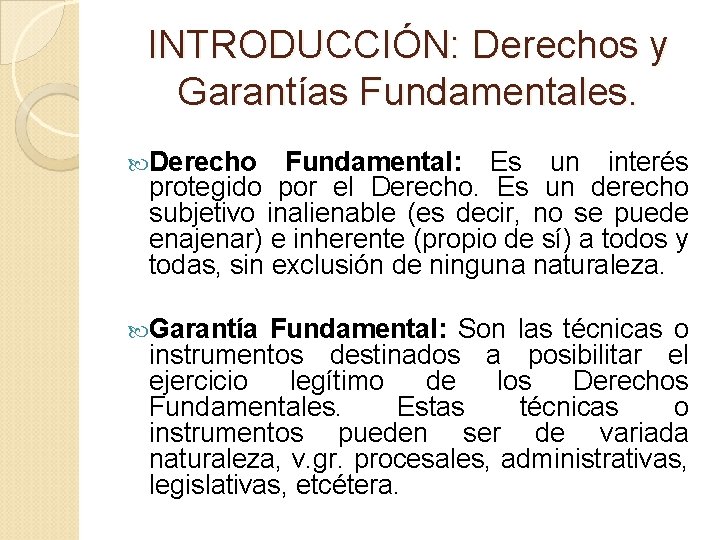 INTRODUCCIÓN: Derechos y Garantías Fundamentales.

Derecho Fundamental: Es un interés protegido por el Derecho. Es un derecho subjetivo inalienable (es decir, no se puede enajenar) e inherente (propio de sí) a todos y todas, sin exclusión de ninguna naturaleza.

Garantía Fundamental: Son las técnicas o instrumentos destinados a posibilitar el ejercicio legítimo de los Derechos Fundamentales. Estas técnicas o instrumentos pueden ser de variada naturaleza, v.gr. procesales, administrativas, legislativas, etcétera.